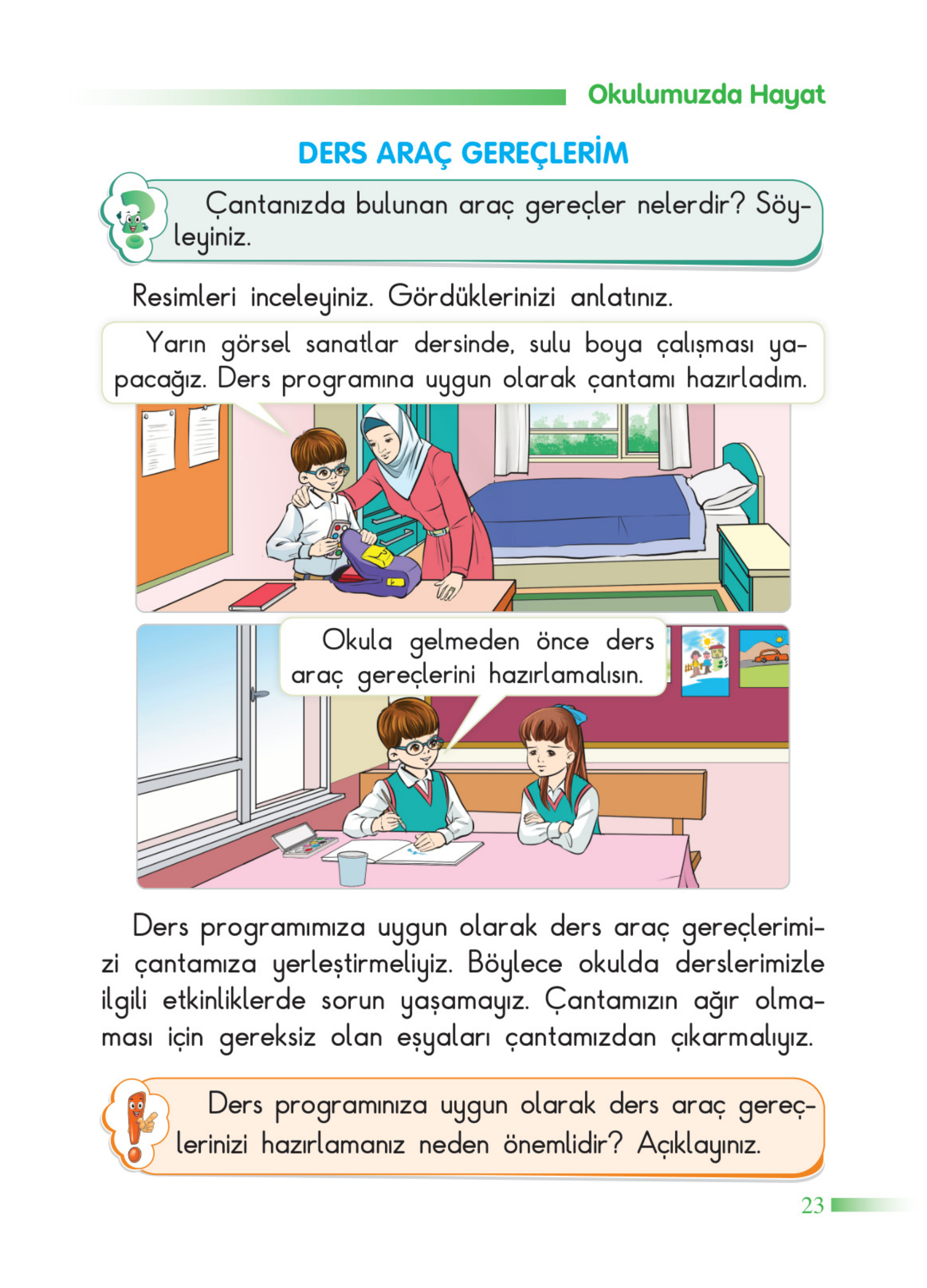 Okulumuzda Hayat

DERS ARAÇ GEREÇLERİM

Çantanızda bulunan araç gereçler nelerdir? Söyleyiniz.

Resimleri inceleyiniz. Gördüklerinizi anlatınız.

Yarın görsel sanatlar dersinde, sulu boya çalışması yapacağız. Ders programına uygun olarak çantamı hazırladım.

Okula gelmeden önce ders araç gereçlerini hazırlamalısın.

Ders programımıza uygun olarak ders araç gereçlerimizi çantamıza yerleştirmeliyiz. Böylece okulda derslerimizle ilgili etkinliklerde sorun yaşamayız. Çantamızın ağır olmaması için gereksiz olan eşyaları çantamızdan çıkarmalıyız.

Ders programınıza uygun olarak ders araç gereçlerinizi hazırlamanız neden önemlidir? Açıklayınız.

23